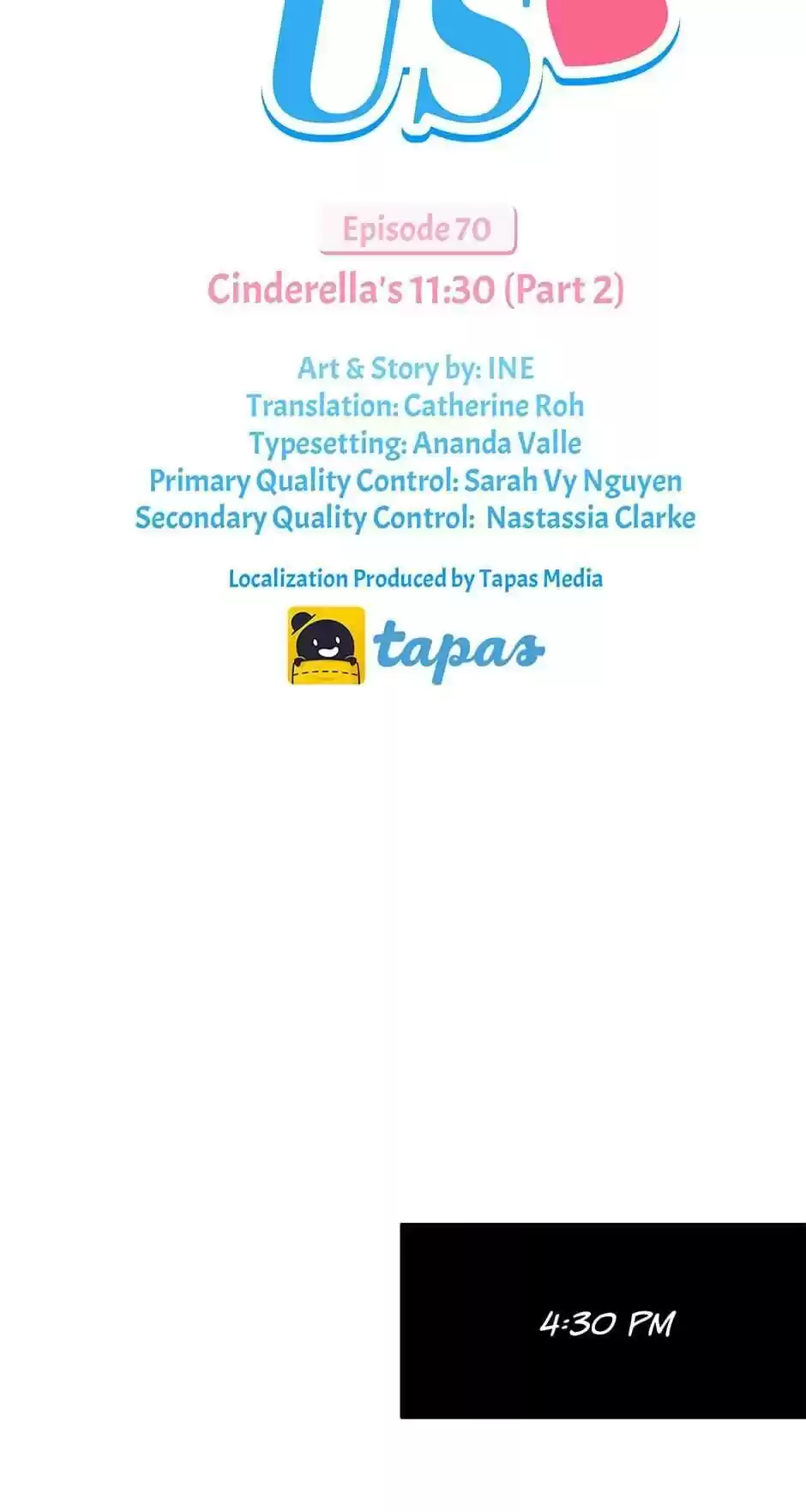 US

Episode 70

Cinderella's 11:30 (Part 2)

Art & Story by: INE
Translation: Catherine Roh
Typesetting: Ananda Valle
Primary Quality Control: Sarah Vy Nguyen
Secondary Quality Control: Nastassia Clarke

Localization Produced by Tapas Media

tapas

4:30 PM